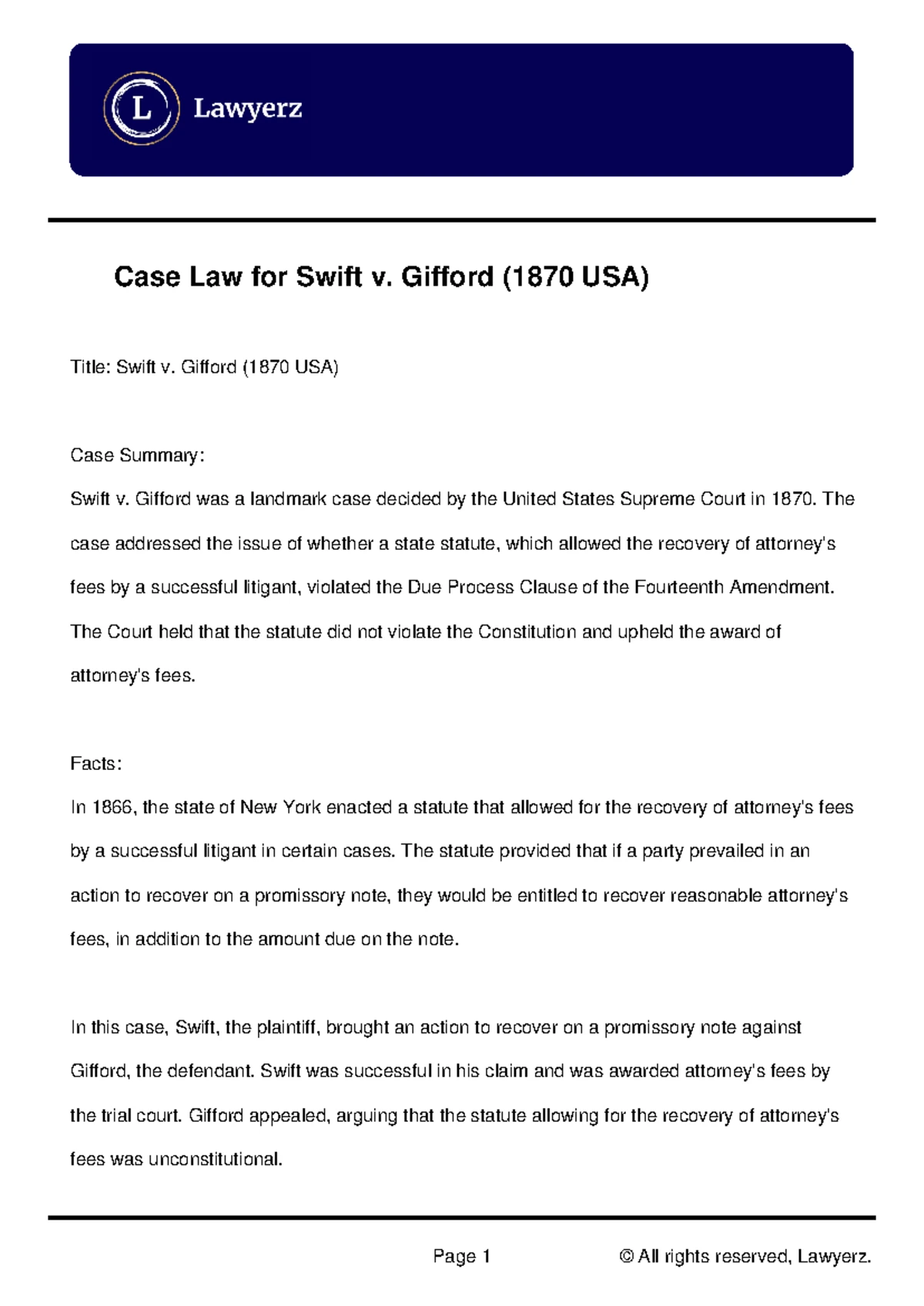 L Lawyerz

Case Law for Swift v. Gifford (1870 USA)

Title: Swift v. Gifford (1870 USA)

Case Summary:

Swift v. Gifford was a landmark case decided by the United States Supreme Court in 1870. The case addressed the issue of whether a state statute, which allowed the recovery of attorney's fees by a successful litigant, violated the Due Process Clause of the Fourteenth Amendment. The Court held that the statute did not violate the Constitution and upheld the award of attorney's fees.

Facts:

In 1866, the state of New York enacted a statute that allowed for the recovery of attorney's fees by a successful litigant in certain cases. The statute provided that if a party prevailed in an action to recover on a promissory note, they would be entitled to recover reasonable attorney's fees, in addition to the amount due on the note.

In this case, Swift, the plaintiff, brought an action to recover on a promissory note against Gifford, the defendant. Swift was successful in his claim and was awarded attorney's fees by the trial court. Gifford appealed, arguing that the statute allowing for the recovery of attorney's fees was unconstitutional.

Page 1 © All rights reserved, Lawyerz.